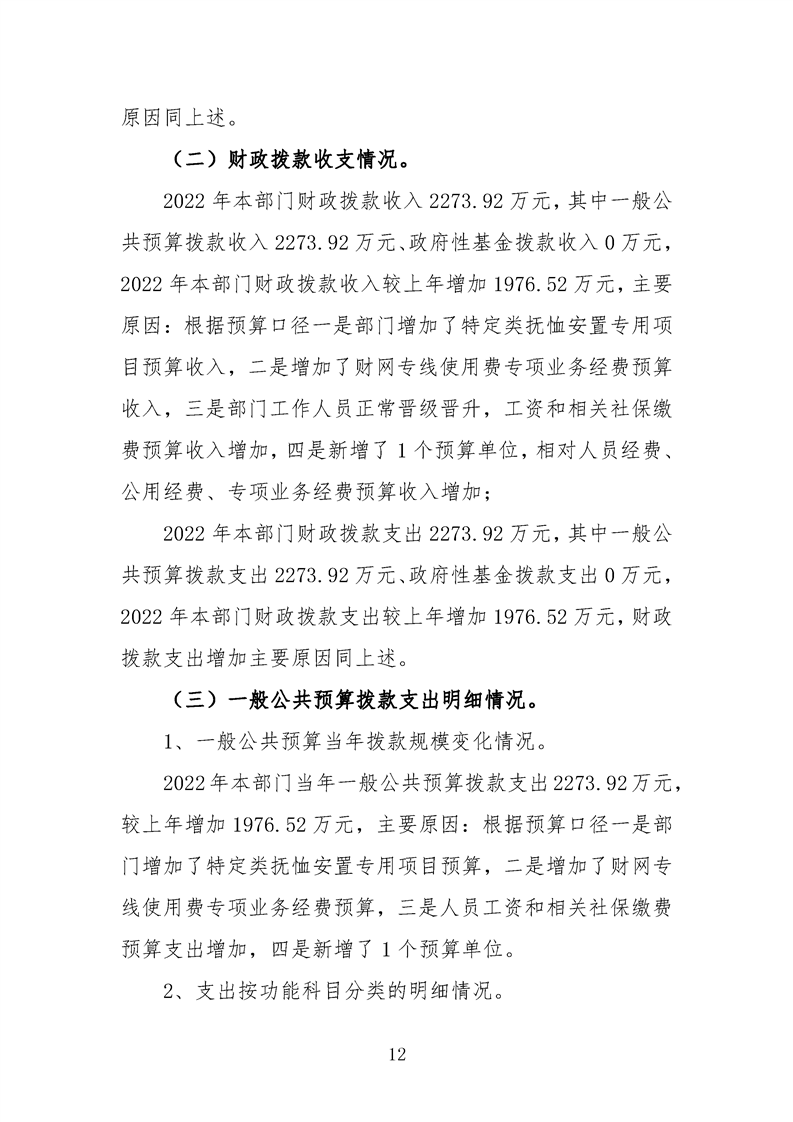 原因同上述。

（二）财政拨款收支情况。

2022年本部门财政拨款收入2273.92万元，其中一般公共预算拨款收入2273.92万元、政府性基金拨款收入0万元，2022年本部门财政拨款收入较上年增加1976.52万元，主要原因：根据预算口径一是部门增加了特定类抚恤安置专用项目预算收入，二是增加了财网专线使用费专项业务经费预算收入，三是部门工作人员正常晋级晋升，工资和相关社保缴费预算收入增加，四是新增了1个预算单位，相对人员经费、公用经费、专项业务经费预算收入增加；

2022年本部门财政拨款支出2273.92万元，其中一般公共预算拨款支出2273.92万元、政府性基金拨款支出0万元，2022年本部门财政拨款支出较上年增加1976.52万元，财政拨款支出增加主要原因同上述。

（三）一般公共预算拨款支出明细情况。

1、一般公共预算当年拨款规模变化情况。

2022年本部门当年一般公共预算拨款支出2273.92万元，较上年增加1976.52万元，主要原因：根据预算口径一是部门增加了特定类抚恤安置专用项目预算，二是增加了财网专线使用费专项业务经费预算，三是人员工资和相关社保缴费预算支出增加，四是新增了1个预算单位。

2、支出按功能科目分类的明细情况。

12